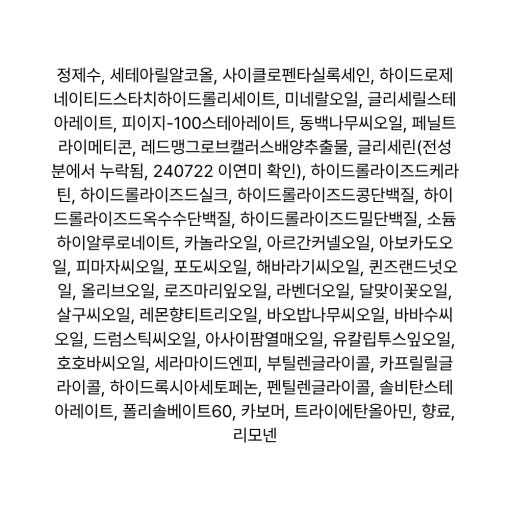 정제수, 세테아릴알코올, 사이클로펜타실록세인, 하이드로제네이티드스타치하이드롤리세이트, 미네랄오일, 글리세릴스테아레이트, 피이지-100스테아레이트, 동백나무씨오일, 페닐트라이메티콘, 레드맹그로브캘러스배양추출물, 글리세린(전성분에서 누락됨, 240722 이연미 확인), 하이드롤라이즈드케라틴, 하이드롤라이즈드실크, 하이드롤라이즈드콩단백질, 하이드롤라이즈드옥수수단백질, 하이드롤라이즈드밀단백질, 소듐하이알루로네이트, 카놀라오일, 아르간커넬오일, 아보카도오일, 피마자씨오일, 포도씨오일, 해바라기씨오일, 퀸즈랜드넛오일, 올리브오일, 로즈마리잎오일, 라벤더오일, 달맞이꽃오일, 살구씨오일, 레몬향티트리오일, 바오밥나무씨오일, 바바수씨오일, 드럼스틱씨오일, 아사이팜열매오일, 유칼립투스잎오일, 호호바씨오일, 세라마이드엔피, 부틸렌글라이콜, 카프릴릴글라이콜, 하이드록시아세토페논, 펜틸렌글라이콜, 솔비탄스테아레이트, 폴리솔베이트60, 카보머, 트라이에탄올아민, 향료, 리모넨